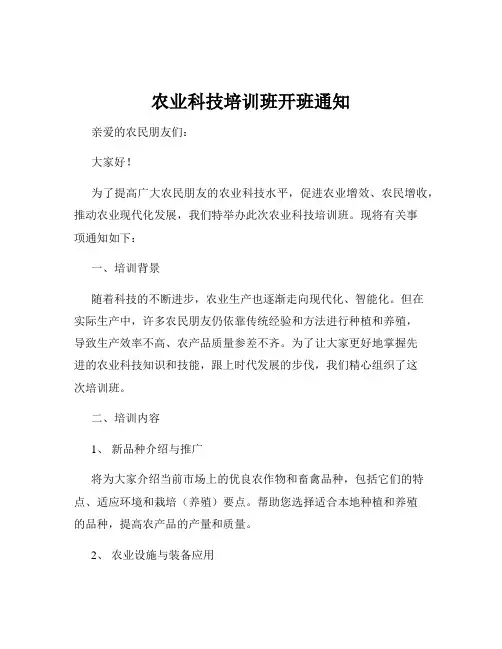 农业科技培训班开班通知

亲爱的农民朋友们：

大家好！

为了提高广大农民朋友的农业科技水平，促进农业增效、农民增收，推动农业现代化发展，我们特举办此次农业科技培训班。现将有关事项通知如下：

一、培训背景

随着科技的不断进步，农业生产也逐渐走向现代化、智能化。但在实际生产中，许多农民朋友仍依靠传统经验和方法进行种植和养殖，导致生产效率不高、农产品质量参差不齐。为了让大家更好地掌握先进的农业科技知识和技能，跟上时代发展的步伐，我们精心组织了这次培训班。

二、培训内容

1、 新品种介绍与推广

将为大家介绍当前市场上的优良农作物和畜禽品种，包括它们的特点、适应环境和栽培（养殖）要点。帮助您选择适合本地种植和养殖的品种，提高农产品的产量和质量。

2、 农业设施与装备应用